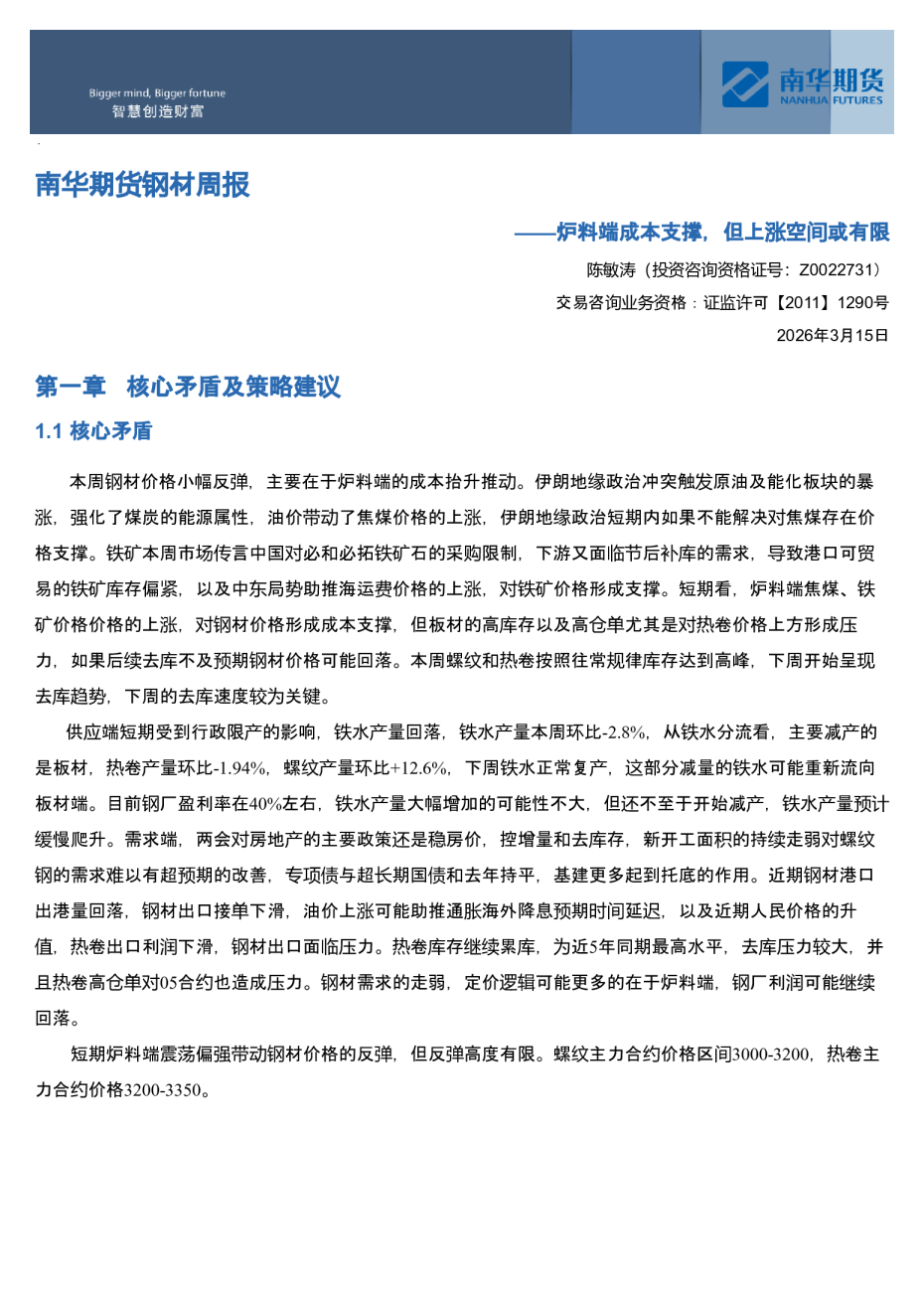 Bigger mind, Bigger fortune
智慧创造财富

南华期货
NANHUA FUTURES

南华期货钢材周报

——炉料端成本支撑，但上涨空间或有限

陈敏涛（投资咨询资格证号：Z0022731）

交易咨询业务资格：证监许可【2011】1290号

2026年3月15日

第一章 核心矛盾及策略建议

1.1 核心矛盾

本周钢材价格小幅反弹，主要在于炉料端的成本抬升推动。伊朗地缘政治冲突触发原油及能化板块的暴涨，强化了煤炭的能源属性，油价带动了焦煤价格的上涨，伊朗地缘政治短期内如果不能解决对焦煤存在价格支撑。铁矿本周市场传言中国对必和必拓铁矿石的采购限制，下游又面临节后补库的需求，导致港口可贸易的铁矿库存偏紧，以及中东局势助推海运费价格的上涨，对铁矿价格形成支撑。短期看，炉料端焦煤、铁矿价格价格的上涨，对钢材价格形成成本支撑，但板材的高库存以及高仓单尤其是对热卷价格上方形成压力，如果后续去库不及预期钢材价格可能回落。本周螺纹和热卷按照往常规律库存达到高峰，下周开始呈现去库趋势，下周的去库速度较为关键。

供应端短期受到行政限产的影响，铁水产量回落，铁水产量本周环比-2.8%，从铁水分流看，主要减产的是板材，热卷产量环比-1.94%，螺纹产量环比+12.6%，下周铁水正常复产，这部分减量的铁水可能重新流向板材端。目前钢厂盈利率在40%左右，铁水产量大幅增加的可能性不大，但还不至于开始减产，铁水产量预计缓慢爬升。需求端，两会对房地产的主要政策还是稳房价，控增量和去库存，新开工面积的持续走弱对螺纹钢的需求难以有超预期的改善，专项债与超长期国债和去年持平，基建更多起到托底的作用。近期钢材港口出港量回落，钢材出口接单下滑，油价上涨可能助推通胀海外降息预期时间延迟，以及近期人民价格的升值，热卷出口利润下滑，钢材出口面临压力。热卷库存继续累库，为近5年同期最高水平，去库压力较大，并且热卷高仓单对05合约也造成压力。钢材需求的走弱，定价逻辑可能更多的在于炉料端，钢厂利润可能继续回落。

短期炉料端震荡偏强带动钢材价格的反弹，但反弹高度有限。螺纹主力合约价格区间3000-3200，热卷主力合约价格3200-3350。